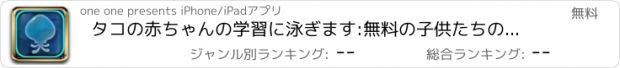 one one presents iPhone/iPadアプリ

無料

タコの赤ちゃんの学習に泳ぎます:無料の子供たちの...

ジャンル別ランキング: --

総合ランキング: --